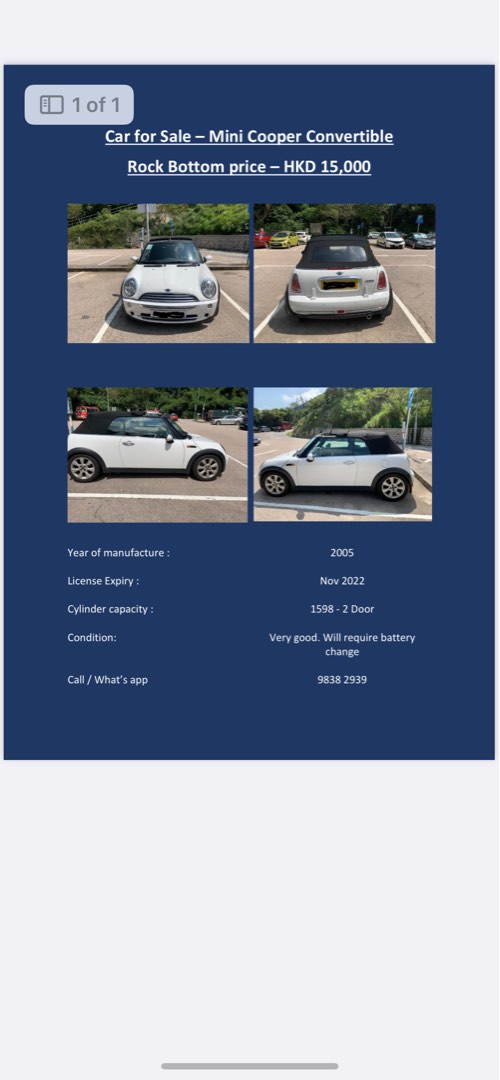 1 of 1

Car for Sale – Mini Cooper Convertible

Rock Bottom price – HKD 15,000

| | |
|---|---|
| Year of manufacture : | 2005 |
| License Expiry : | Nov 2022 |
| Cylinder capacity : | 1598 - 2 Door |
| Condition: | Very good. Will require battery change |
| Call / What's app | 9838 2939 |